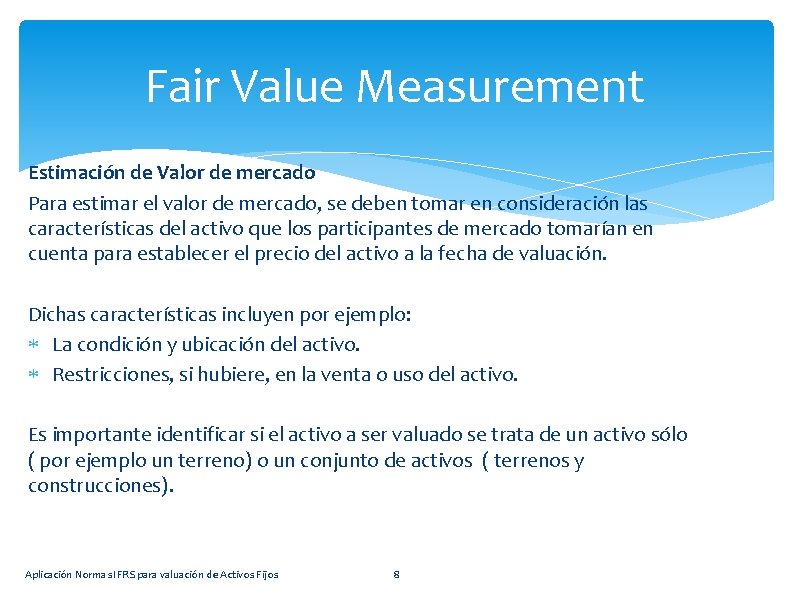 Fair Value Measurement

Estimación de Valor de mercado
Para estimar el valor de mercado, se deben tomar en consideración las características del activo que los participantes de mercado tomarían en cuenta para establecer el precio del activo a la fecha de valuación.

Dichas características incluyen por ejemplo:
* La condición y ubicación del activo.
* Restricciones, si hubiere, en la venta o uso del activo.

Es importante identificar si el activo a ser valuado se trata de un activo sólo ( por ejemplo un terreno) o un conjunto de activos ( terrenos y construcciones).

Aplicación Normas IFRS para valuación de Activos Fijos

8